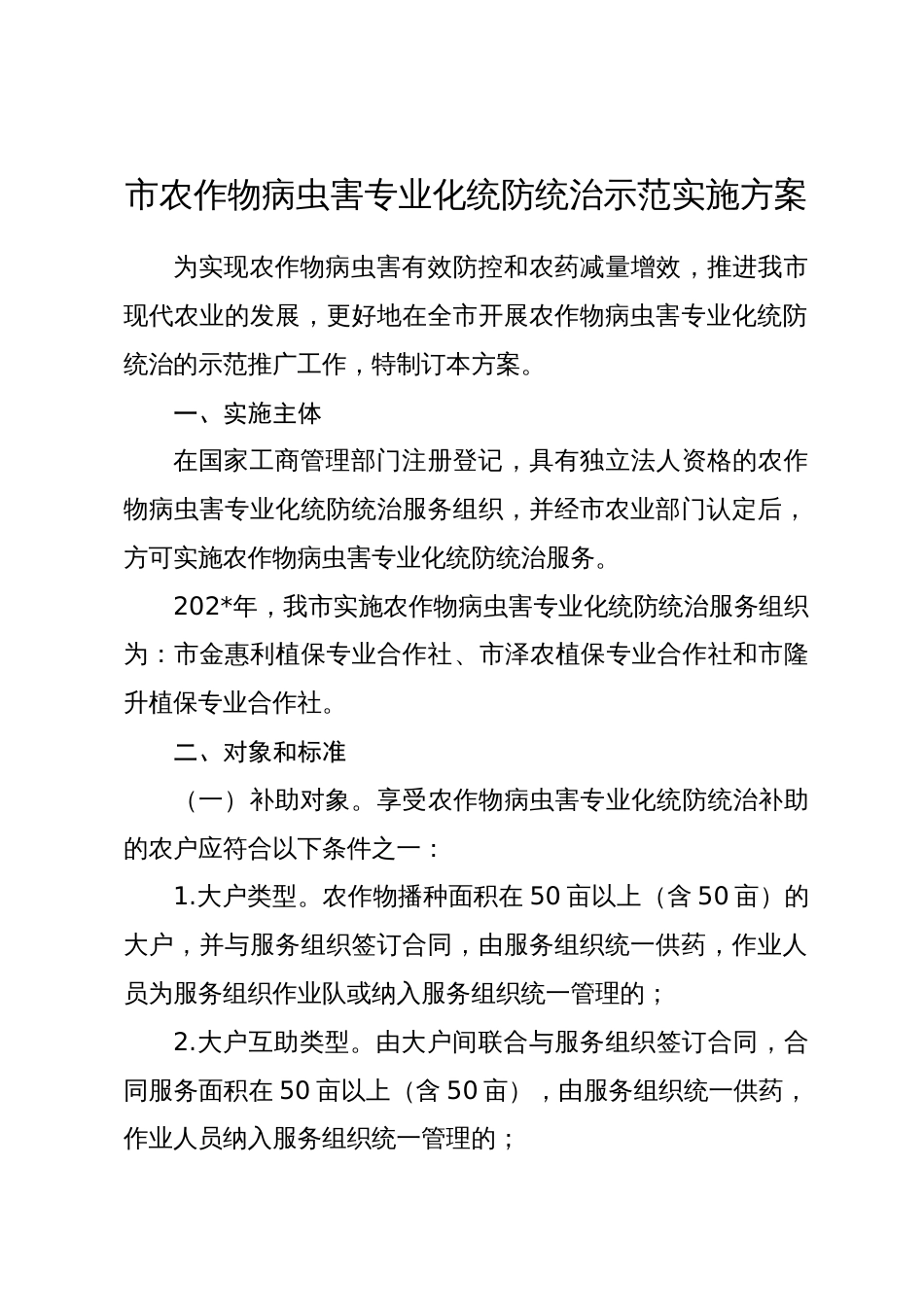 市农作物病虫害专业化统防统治示范实施方案

为实现农作物病虫害有效防控和农药减量增效，推进我市现代农业的发展，更好地在全市开展农作物病虫害专业化统防统治的示范推广工作，特制订本方案。

一、实施主体

在国家工商管理部门注册登记，具有独立法人资格的农作物病虫害专业化统防统治服务组织，并经市农业部门认定后，方可实施农作物病虫害专业化统防统治服务。

202*年，我市实施农作物病虫害专业化统防统治服务组织为：市金惠利植保专业合作社、市泽农植保专业合作社和市隆升植保专业合作社。

二、对象和标准

（一）补助对象。享受农作物病虫害专业化统防统治补助的农户应符合以下条件之一：

1.大户类型。农作物播种面积在50亩以上（含50亩）的大户，并与服务组织签订合同，由服务组织统一供药，作业人员为服务组织作业队或纳入服务组织统一管理的；

2.大户互助类型。由大户间联合与服务组织签订合同，合同服务面积在50亩以上（含50亩），由服务组织统一供药，作业人员纳入服务组织统一管理的；